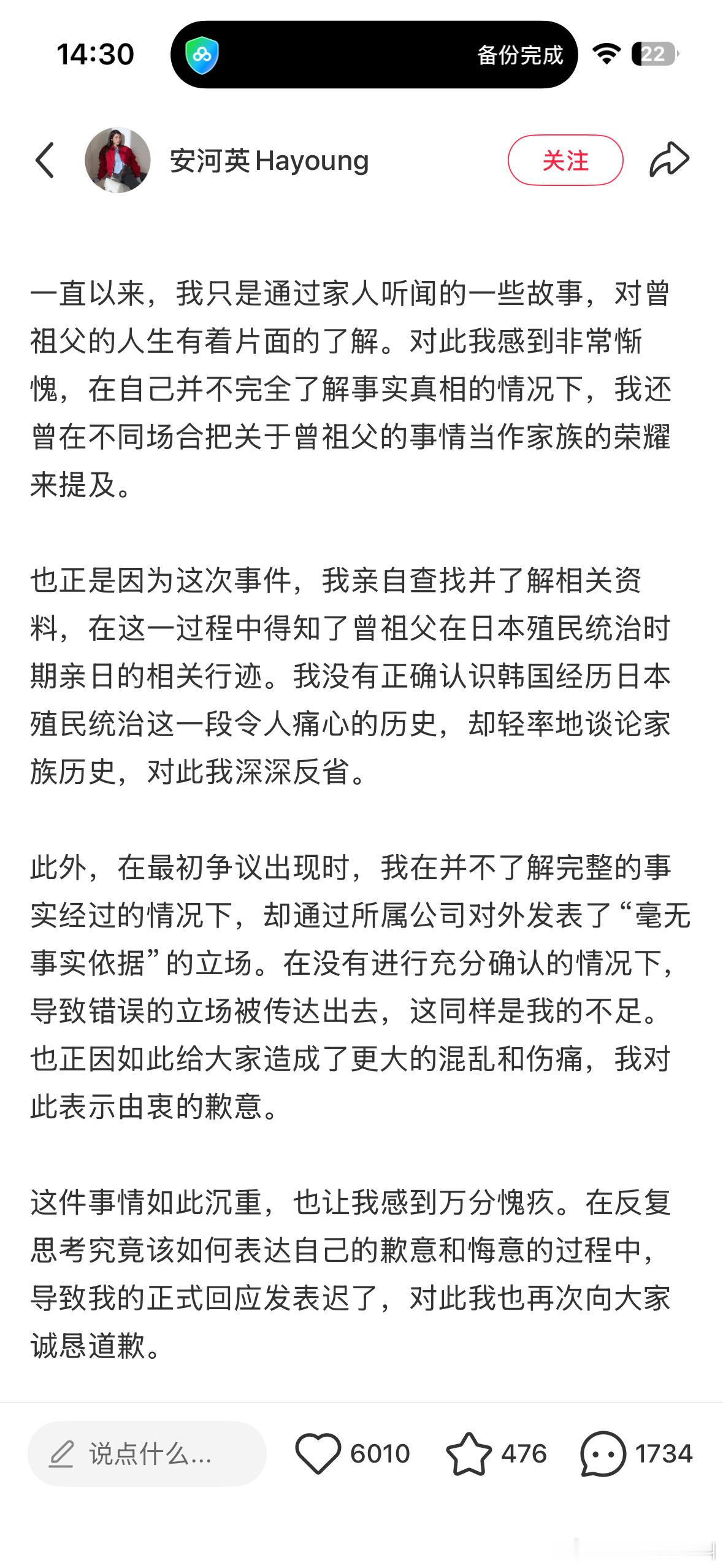 14:30

备份完成

22

安河英 Hayoung

关注

一直以来，我只是通过家人听闻的一些故事，对曾祖父的人生有着片面的了解。对此我感到非常惭愧，在自己并不完全了解事实真相的情况下，我还曾在不同场合把关于曾祖父的事情当作家族的荣耀来提及。

也正是因为这次事件，我亲自查找并了解相关资料，在这一过程中得知了曾祖父在日本殖民统治时期亲日的相关行迹。我没有正确认识韩国经历日本殖民统治这一段令人痛心的历史，却轻率地谈论家族历史，对此我深深反省。

此外，在最初争议出现时，我在并不了解完整的事实经过的情况下，却通过所属公司对外发表了“毫无事实依据”的立场。在没有进行充分确认的情况下，导致错误的立场被传达出去，这同样是我的不足。也正因如此给大家造成了更大的混乱和伤痛，我对此表示由衷的歉意。

这件事情如此沉重，也让我感到万分愧疚。在反复思考究竟该如何表达自己的歉意和悔意的过程中，导致我的正式回应发表迟了，对此我也再次向大家诚恳道歉。

说点什么...

6010

476

1734